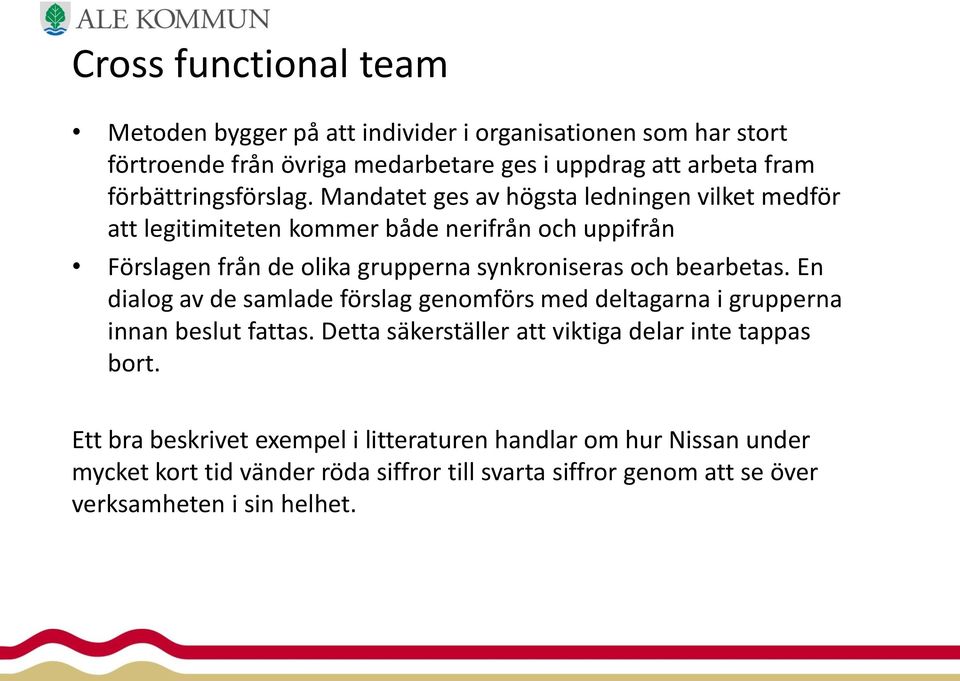 ALE KOMMUN

Cross functional team

• Metoden bygger på att individer i organisationen som har stort förtroende från övriga medarbetare ges i uppdrag att arbeta fram förbättringsförslag. Mandatet ges av högsta ledningen vilket medför att legitimiteten kommer både nerifrån och uppifrån

• Förslagen från de olika grupperna synkroniseras och bearbetas. En dialog av de samlade förslag genomförs med deltagarna i grupperna innan beslut fattas. Detta säkerställer att viktiga delar inte tappas bort.

Ett bra beskrivet exempel i litteraturen handlar om hur Nissan under mycket kort tid vänder röda siffror till svarta siffror genom att se över verksamheten i sin helhet.